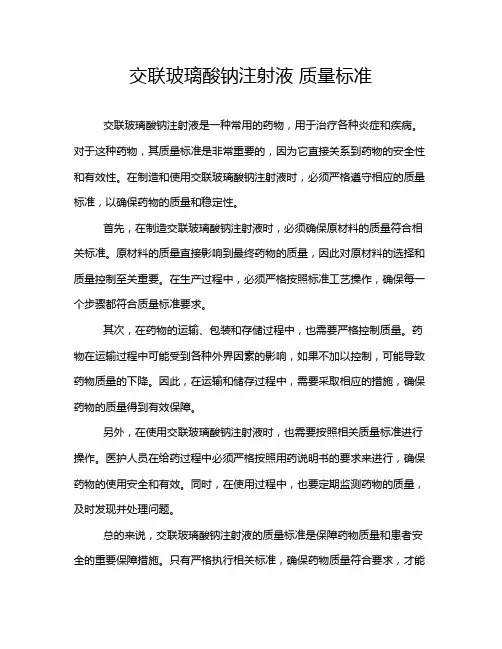 交联玻璃酸钠注射液 质量标准

交联玻璃酸钠注射液是一种常用的药物，用于治疗各种炎症和疾病。对于这种药物，其质量标准是非常重要的，因为它直接关系到药物的安全性和有效性。在制造和使用交联玻璃酸钠注射液时，必须严格遵守相应的质量标准，以确保药物的质量和稳定性。

首先，在制造交联玻璃酸钠注射液时，必须确保原材料的质量符合相关标准。原材料的质量直接影响到最终药物的质量，因此对原材料的选择和质量控制至关重要。在生产过程中，必须严格按照标准工艺操作，确保每一个步骤都符合质量标准要求。

其次，在药物的运输、包装和存储过程中，也需要严格控制质量。药物在运输过程中可能受到各种外界因素的影响，如果不加以控制，可能导致药物质量的下降。因此，在运输和储存过程中，需要采取相应的措施，确保药物的质量得到有效保障。

另外，在使用交联玻璃酸钠注射液时，也需要按照相关质量标准进行操作。医护人员在给药过程中必须严格按照用药说明书的要求来进行，确保药物的使用安全和有效。同时，在使用过程中，也要定期监测药物的质量，及时发现并处理问题。

总的来说，交联玻璃酸钠注射液的质量标准是保障药物质量和患者安全的重要保障措施。只有严格执行相关标准，确保药物质量符合要求，才能